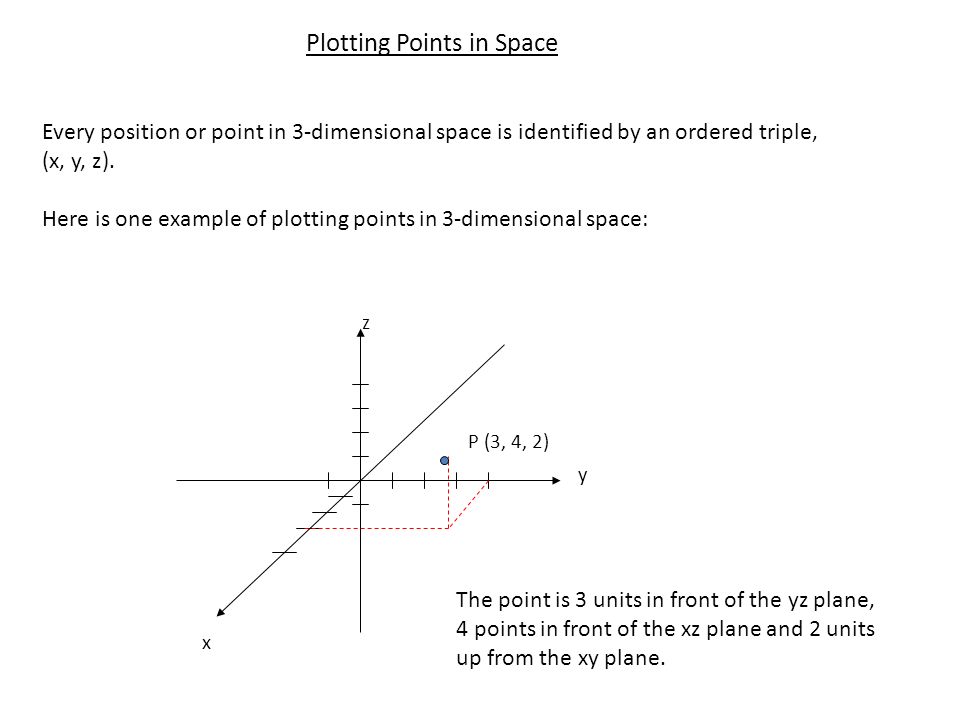 Plotting Points in Space

Every position or point in 3-dimensional space is identified by an ordered triple, (x, y, z).

Here is one example of plotting points in 3-dimensional space:

z

P (3, 4, 2)

y

x

The point is 3 units in front of the yz plane, 4 points in front of the xz plane and 2 units up from the xy plane.